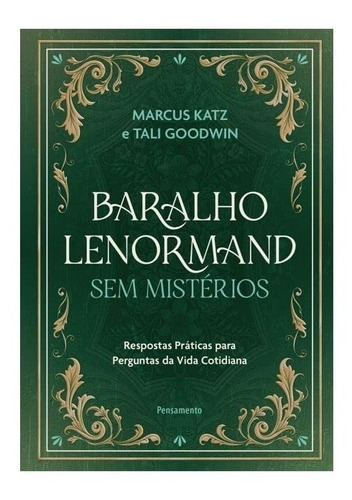 MARCUS KATZ
e TALI GOODWIN

BARALHO
LENORMAND
SEM MISTÉRIOS

Respostas Práticas para
Perguntas da Vida Cotidiana

Pensamento